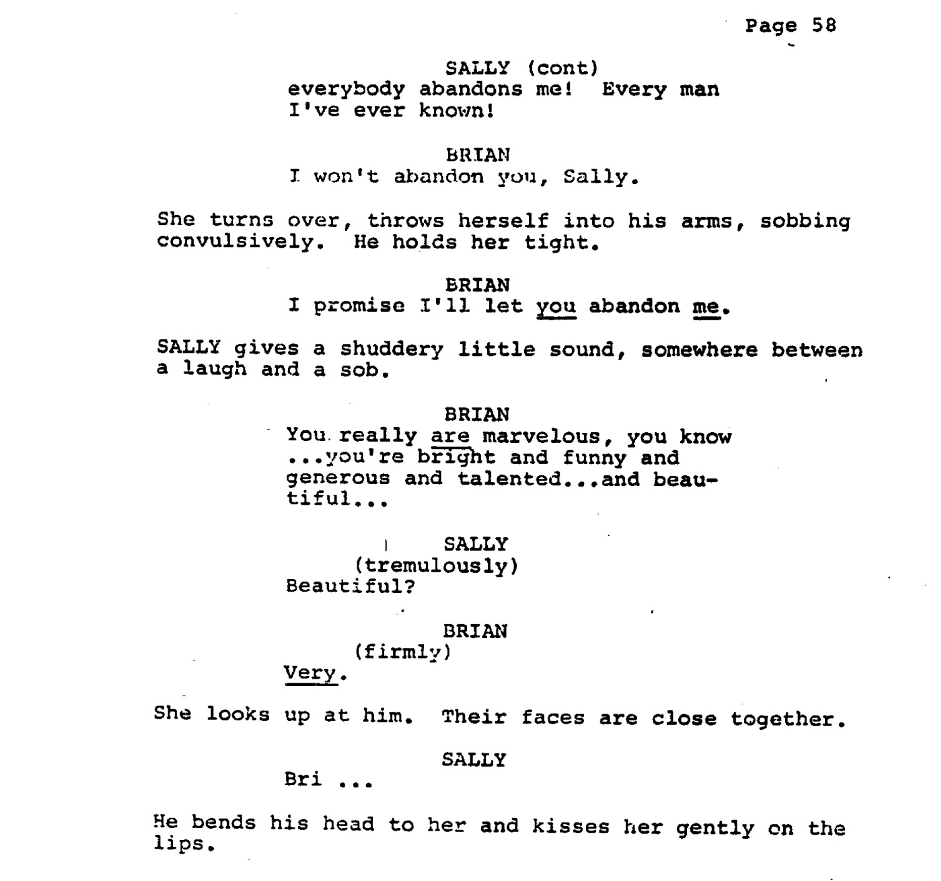 Page 58

SALLY (cont)
everybody abandons me! Every man I've ever known!

BRIAN
I won't abandon you, Sally.

She turns over, throws herself into his arms, sobbing convulsively. He holds her tight.

BRIAN
I promise I'll let you abandon me.

SALLY gives a shuddery little sound, somewhere between a laugh and a sob.

BRIAN
You really are marvelous, you know ...you're bright and funny and generous and talented...and beautiful...

SALLY
(tremulously)
Beautiful?

BRIAN
(firmly)
Very.

She looks up at him. Their faces are close together.

SALLY
Bri ...

He bends his head to her and kisses her gently on the lips.